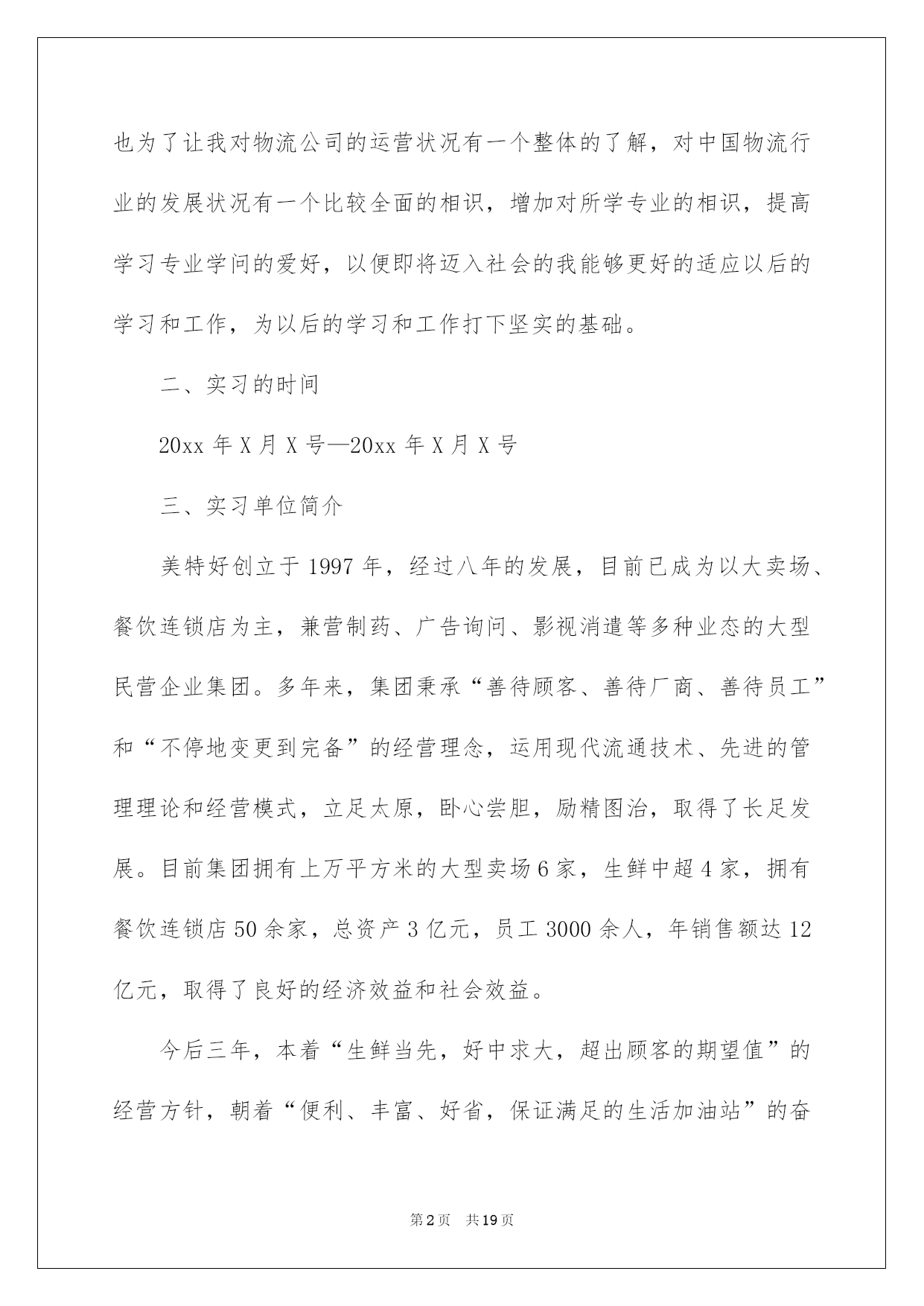 也为了让我对物流公司的运营状况有一个整体的了解，对中国物流行业的发展状况有一个比较全面的相识，增加对所学专业的相识，提高学习专业学问的爱好，以便即将迈入社会的我能够更好的适应以后的学习和工作，为以后的学习和工作打下坚实的基础。

二、实习的时间

20xx 年 X 月 X 号—20xx 年 X 月 X 号

三、实习单位简介

美特好创立于 1997 年，经过八年的发展，目前已成为以大卖场、餐饮连锁店为主，兼营制药、广告询问、影视消遣等多种业态的大型民营企业集团。多年来，集团秉承“善待顾客、善待厂商、善待员工”和“不停地变更到完备”的经营理念，运用现代流通技术、先进的管理理论和经营模式，立足太原，卧心尝胆，励精图治，取得了长足发展。目前集团拥有上万平方米的大型卖场 6 家，生鲜中超 4 家，拥有餐饮连锁店 50 余家，总资产 3 亿元，员工 3000 余人，年销售额达 12 亿元，取得了良好的经济效益和社会效益。

今后三年，本着“生鲜当先，好中求大，超出顾客的期望值”的经营方针，朝着“便利、丰富、好省，保证满足的生活加油站”的奋

第 2 页 共 19 页